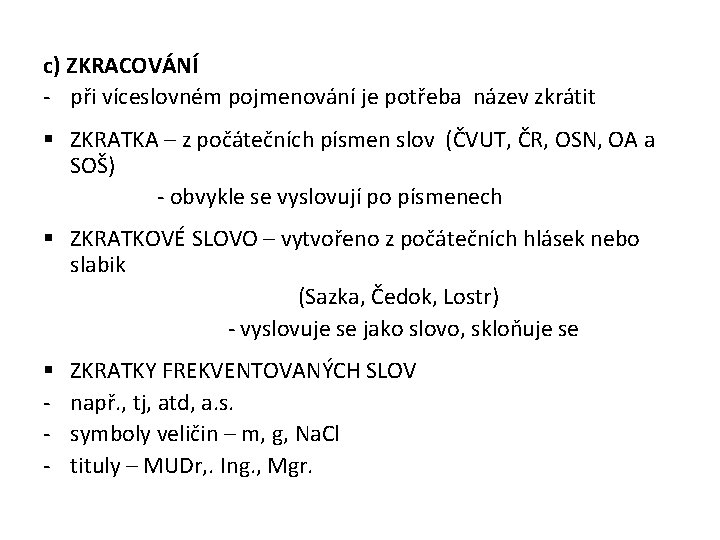 c) ZKRACOVÁNÍ

- při víceslovném pojmenování je potřeba název zkrátit

▪ ZKRATKA – z počátečních písmen slov (ČVUT, ČR, OSN, OA a SOŠ)

- obvykle se vyslovují po písmenech

▪ ZKRATKOVÉ SLOVO – vytvořeno z počátečních hlásek nebo slabik

(Sazka, Čedok, Lostr)

- vyslovuje se jako slovo, skloňuje se

▪ ZKRATKY FREKVENTOVANÝCH SLOV

- např., tj, atd, a.s.

- symboly veličin – m, g, NaCl

- tituly – MUDr,. Ing., Mgr.